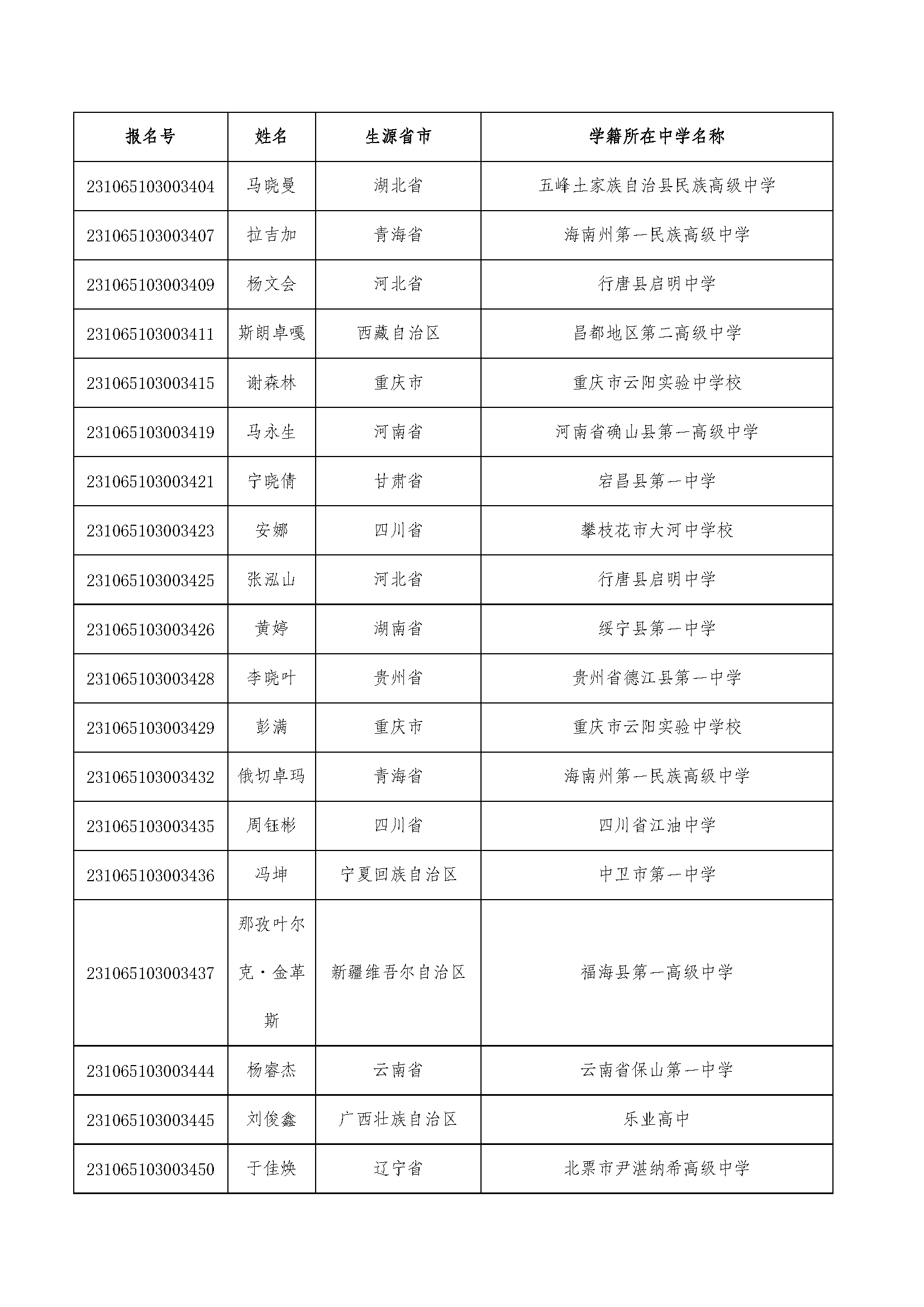 | 报名号 | 姓名 | 生源省市 | 学籍所在中学名称 |
|---|---|---|---|
| 231065103003404 | 马晓曼 | 湖北省 | 五峰土家族自治县民族高级中学 |
| 231065103003407 | 拉吉加 | 青海省 | 海南州第一民族高级中学 |
| 231065103003409 | 杨文会 | 河北省 | 行唐县启明中学 |
| 231065103003411 | 斯朗卓嘎 | 西藏自治区 | 昌都地区第二高级中学 |
| 231065103003415 | 谢森林 | 重庆市 | 重庆市云阳实验中学校 |
| 231065103003419 | 马永生 | 河南省 | 河南省确山县第一高级中学 |
| 231065103003421 | 宁晓倩 | 甘肃省 | 宕昌县第一中学 |
| 231065103003423 | 安娜 | 四川省 | 攀枝花市大河中学校 |
| 231065103003425 | 张泓山 | 河北省 | 行唐县启明中学 |
| 231065103003426 | 黄婷 | 湖南省 | 绥宁县第一中学 |
| 231065103003428 | 李晓叶 | 贵州省 | 贵州省德江县第一中学 |
| 231065103003429 | 彭满 | 重庆市 | 重庆市云阳实验中学校 |
| 231065103003432 | 俄切卓玛 | 青海省 | 海南州第一民族高级中学 |
| 231065103003435 | 周钰彬 | 四川省 | 四川省江油中学 |
| 231065103003436 | 冯坤 | 宁夏回族自治区 | 中卫市第一中学 |
| 231065103003437 | 那孜叶尔克·金革斯 | 新疆维吾尔自治区 | 福海县第一高级中学 |
| 231065103003444 | 杨睿杰 | 云南省 | 云南省保山第一中学 |
| 231065103003445 | 刘俊鑫 | 广西壮族自治区 | 乐业高中 |
| 231065103003450 | 于佳焕 | 辽宁省 | 北票市尹湛纳希高级中学 |